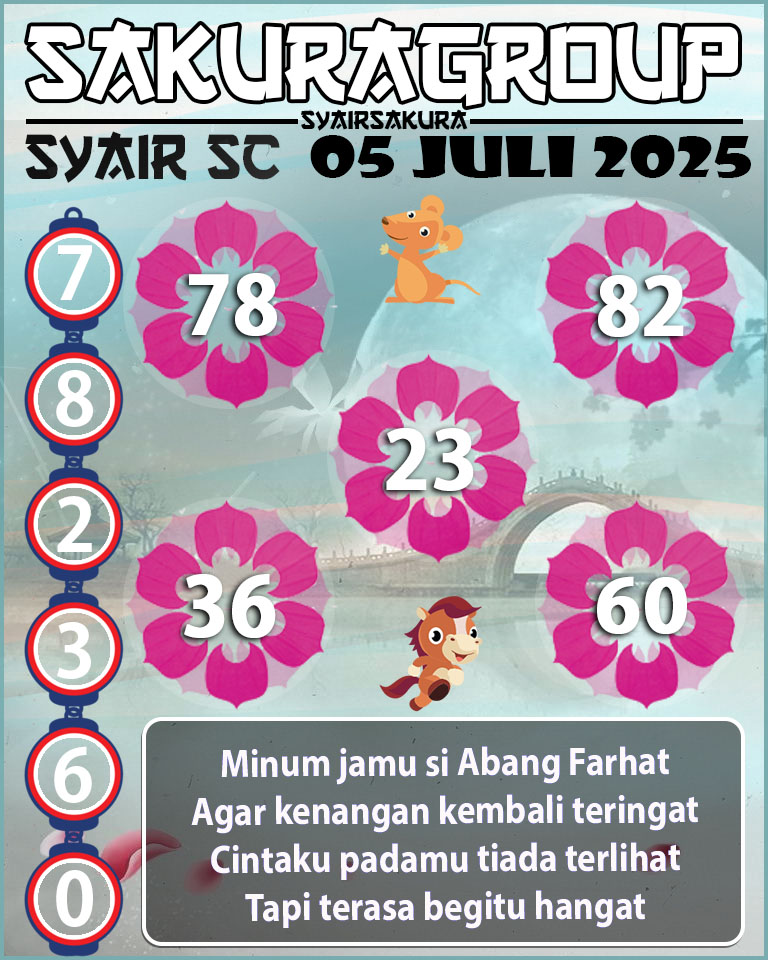 SAKURAGROUP
SYAIRSAKURA
SYAIR SC 05 JULI 2025

7
8
2
3
6
0

78
82
23
36
60

Minum jamu si Abang Farhat
Agar kenangan kembali teringat
Cintaku padamu tiada terlihat
Tapi terasa begitu hangat